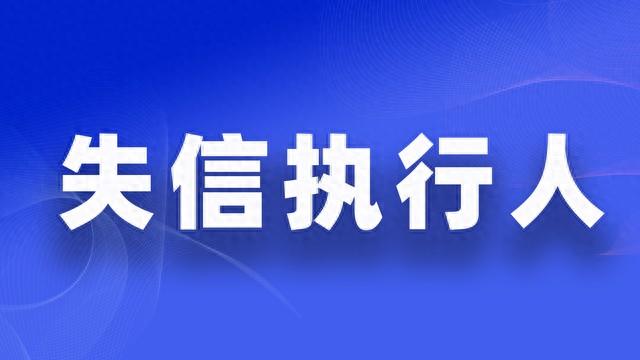 失信执行人